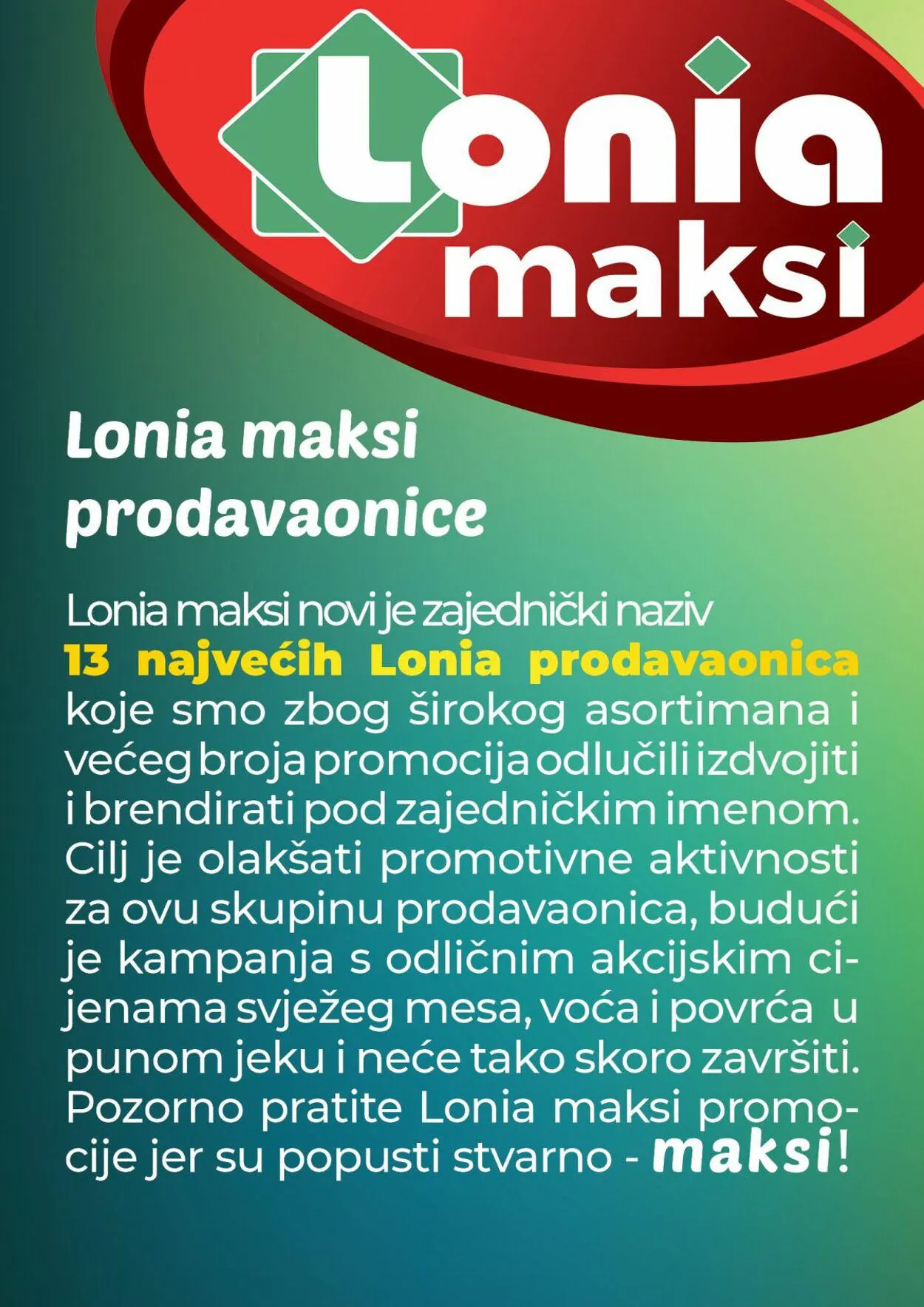 Lonia maksi

Lonia maksi prodavaonice

Lonia maksi novi je zajednički naziv 13 najvećih Lonia prodavaonica koje smo zbog širokog asortimana i većeg broja promocija odlučili izdvojiti i brendirati pod zajedničkim imenom. Cilj je olakšati promotivne aktivnosti za ovu skupinu prodavaonica, budući je kampanja s odličnim akcijskim cijenama svježeg mesa, voća i povrća u punom jeku i neće tako skoro završiti. Pozorno pratite Lonia maksi promocije jer su popusti stvarno - maksi!